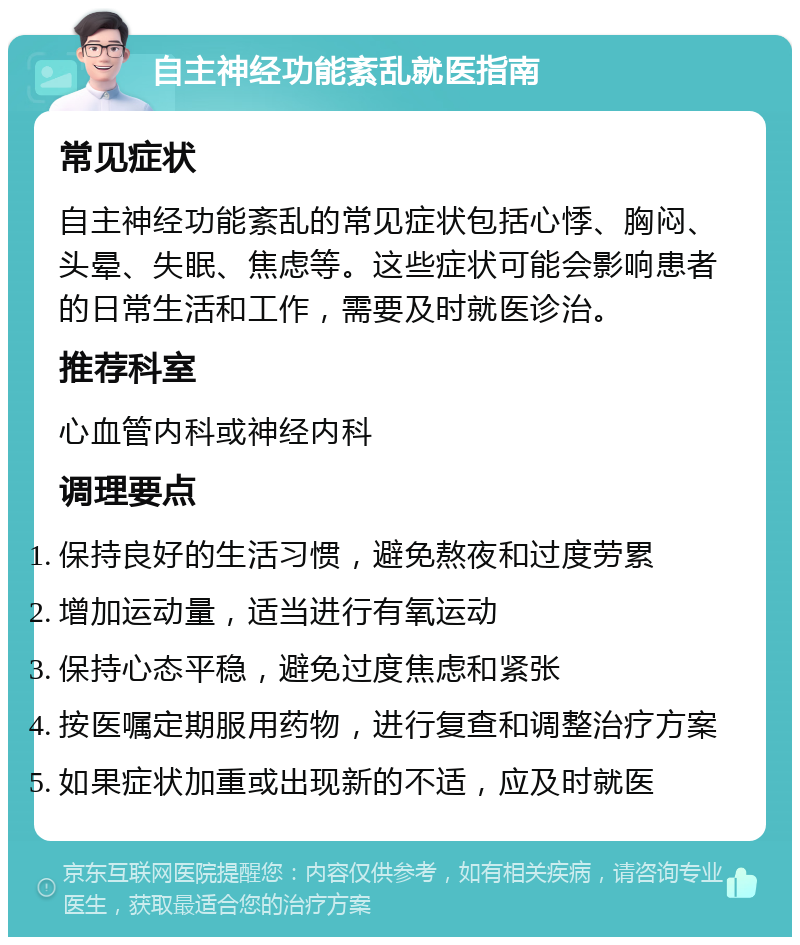 自主神经功能紊乱就医指南

常见症状

自主神经功能紊乱的常见症状包括心悸、胸闷、头晕、失眠、焦虑等。这些症状可能会影响患者的日常生活和工作，需要及时就医诊治。

推荐科室

心血管内科或神经内科

调理要点

1. 保持良好的生活习惯，避免熬夜和过度劳累
2. 增加运动量，适当进行有氧运动
3. 保持心态平稳，避免过度焦虑和紧张
4. 按医嘱定期服用药物，进行复查和调整治疗方案
5. 如果症状加重或出现新的不适，应及时就医

京东互联网医院提醒您：内容仅供参考，如有相关疾病，请咨询专业医生，获取最适合您的治疗方案